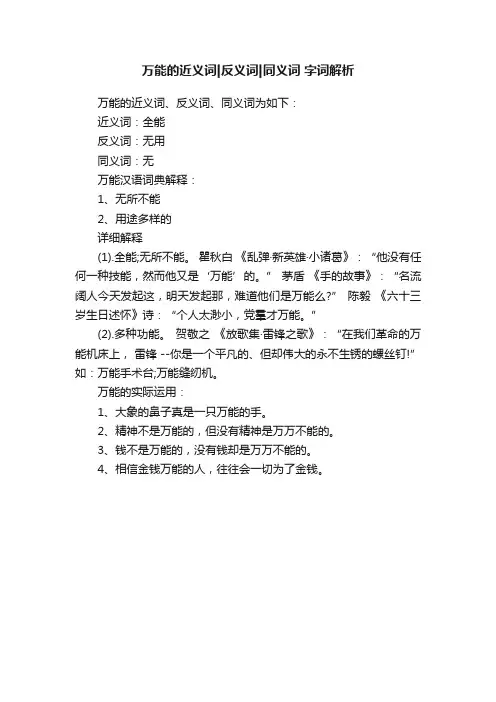 万能的近义词|反义词|同义词 字词解析

万能的近义词、反义词、同义词为如下：

近义词：全能

反义词：无用

同义词：无

万能汉语词典解释：

1、无所不能

2、用途多样的

详细解释

(1).全能;无所不能。 瞿秋白 《乱弹·新英雄·小诸葛》：“他没有任何一种技能，然而他又是‘万能’的。” 茅盾 《手的故事》：“名流阔人今天发起这，明天发起那，难道他们是万能么?” 陈毅 《六十三岁生日述怀》诗：“个人太渺小，党群才万能。”

(2).多种功能。 贺敬之 《放歌集·雷锋之歌》：“在我们革命的万能机床上， 雷锋 --你是一个平凡的、但却伟大的永不生锈的螺丝钉!”如：万能手术台;万能缝纫机。

万能的实际运用：

1、大象的鼻子真是一只万能的手。

2、精神不是万能的，但没有精神是万万不能的。

3、钱不是万能的，没有钱却是万万不能的。

4、相信金钱万能的人，往往会一切为了金钱。